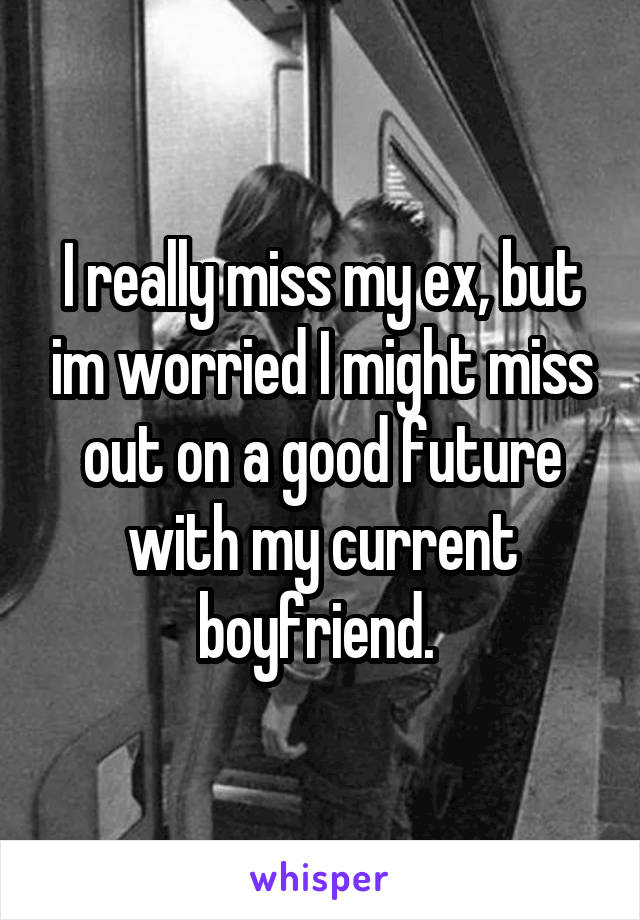 I really miss my ex, but im worried I might miss out on a good future with my current boyfriend.

whisper